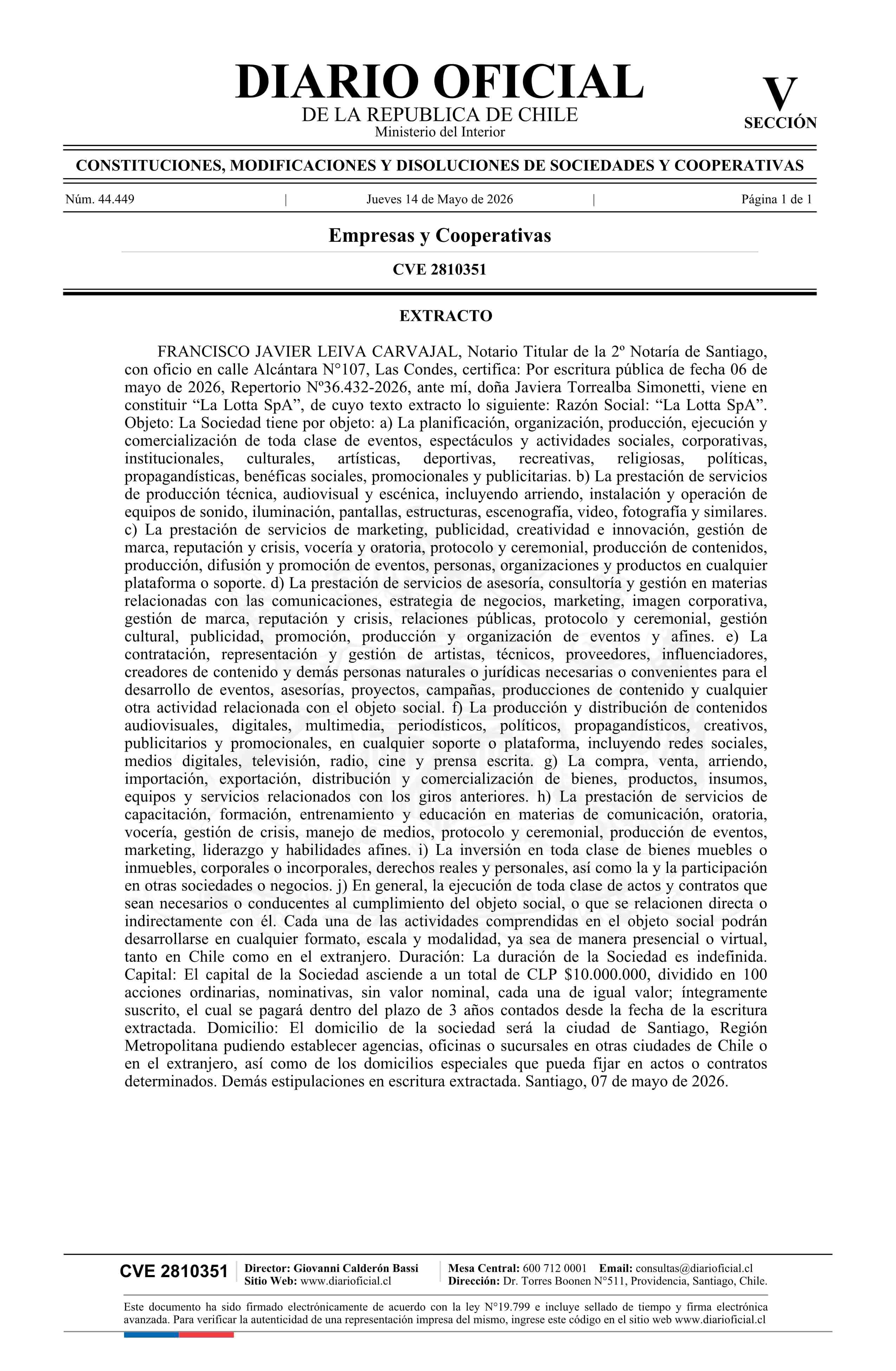 DIARIO OFICIAL
DE LA REPUBLICA DE CHILE
Ministerio del Interior

V
SECCIÓN

CONSTITUCIONES, MODIFICACIONES Y DISOLUCIONES DE SOCIEDADES Y COOPERATIVAS

Núm. 44.449 | Jueves 14 de Mayo de 2026 | Página 1 de 1

Empresas y Cooperativas

CVE 2810351

EXTRACTO

FRANCISCO JAVIER LEIVA CARVAJAL, Notario Titular de la 2º Notaría de Santiago, con oficio en calle Alcántara N°107, Las Condes, certifica: Por escritura pública de fecha 06 de mayo de 2026, Repertorio Nº36.432-2026, ante mí, doña Javiera Torrealba Simonetti, viene en constituir "La Lotta SpA", de cuyo texto extracto lo siguiente: Razón Social: "La Lotta SpA". Objeto: La Sociedad tiene por objeto: a) La planificación, organización, producción, ejecución y comercialización de toda clase de eventos, espectáculos y actividades sociales, corporativas, institucionales, culturales, artísticas, deportivas, recreativas, religiosas, políticas, propagandísticas, benéficas sociales, promocionales y publicitarias. b) La prestación de servicios de producción técnica, audiovisual y escénica, incluyendo arriendo, instalación y operación de equipos de sonido, iluminación, pantallas, estructuras, escenografía, video, fotografía y similares. c) La prestación de servicios de marketing, publicidad, creatividad e innovación, gestión de marca, reputación y crisis, vocería y oratoria, protocolo y ceremonial, producción de contenidos, producción, difusión y promoción de eventos, personas, organizaciones y productos en cualquier plataforma o soporte. d) La prestación de servicios de asesoría, consultoría y gestión en materias relacionadas con las comunicaciones, estrategia de negocios, marketing, imagen corporativa, gestión de marca, reputación y crisis, relaciones públicas, protocolo y ceremonial, gestión cultural, publicidad, promoción, producción y organización de eventos y afines. e) La contratación, representación y gestión de artistas, técnicos, proveedores, influenciadores, creadores de contenido y demás personas naturales o jurídicas necesarias o convenientes para el desarrollo de eventos, asesorías, proyectos, campañas, producciones de contenido y cualquier otra actividad relacionada con el objeto social. f) La producción y distribución de contenidos audiovisuales, digitales, multimedia, periodísticos, políticos, propagandísticos, creativos, publicitarios y promocionales, en cualquier soporte o plataforma, incluyendo redes sociales, medios digitales, televisión, radio, cine y prensa escrita. g) La compra, venta, arriendo, importación, exportación, distribución y comercialización de bienes, productos, insumos, equipos y servicios relacionados con los giros anteriores. h) La prestación de servicios de capacitación, formación, entrenamiento y educación en materias de comunicación, oratoria, vocería, gestión de crisis, manejo de medios, protocolo y ceremonial, producción de eventos, marketing, liderazgo y habilidades afines. i) La inversión en toda clase de bienes muebles o inmuebles, corporales o incorporales, derechos reales y personales, así como la y la participación en otras sociedades o negocios. j) En general, la ejecución de toda clase de actos y contratos que sean necesarios o conducentes al cumplimiento del objeto social, o que se relacionen directa o indirectamente con él. Cada una de las actividades comprendidas en el objeto social podrán desarrollarse en cualquier formato, escala y modalidad, ya sea de manera presencial o virtual, tanto en Chile como en el extranjero. Duración: La duración de la Sociedad es indefinida. Capital: El capital de la Sociedad asciende a un total de CLP $10.000.000, dividido en 100 acciones ordinarias, nominativas, sin valor nominal, cada una de igual valor; íntegramente suscrito, el cual se pagará dentro del plazo de 3 años contados desde la fecha de la escritura extractada. Domicilio: El domicilio de la sociedad será la ciudad de Santiago, Región Metropolitana pudiendo establecer agencias, oficinas o sucursales en otras ciudades de Chile o en el extranjero, así como de los domicilios especiales que pueda fijar en actos o contratos determinados. Demás estipulaciones en escritura extractada. Santiago, 07 de mayo de 2026.

CVE 2810351

Director: Giovanni Calderón Bassi
Sitio Web: www.diarioficial.cl

Mesa Central: 600 712 0001 Email: consultas@diarioficial.cl
Dirección: Dr. Torres Boonen N°511, Providencia, Santiago, Chile.

Este documento ha sido firmado electrónicamente de acuerdo con la ley N°19.799 e incluye sellado de tiempo y firma electrónica avanzada. Para verificar la autenticidad de una representación impresa del mismo, ingrese este código en el sitio web www.diarioficial.cl